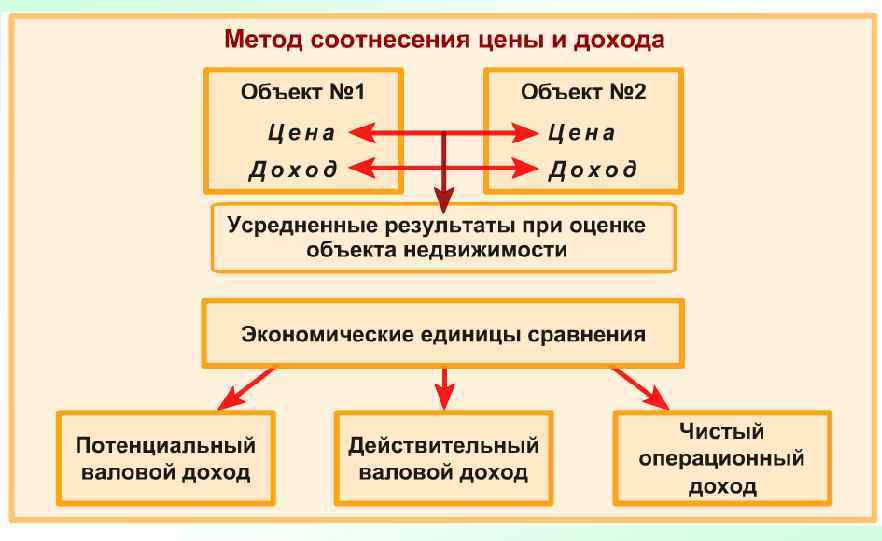 Метод соотнесения цены и дохода

Объект №1
Цена
Доход

Объект №2
Цена
Доход

Усредненные результаты при оценке объекта недвижимости

Экономические единицы сравнения

Потенциальный валовой доход

Действительный валовой доход

Чистый операционный доход